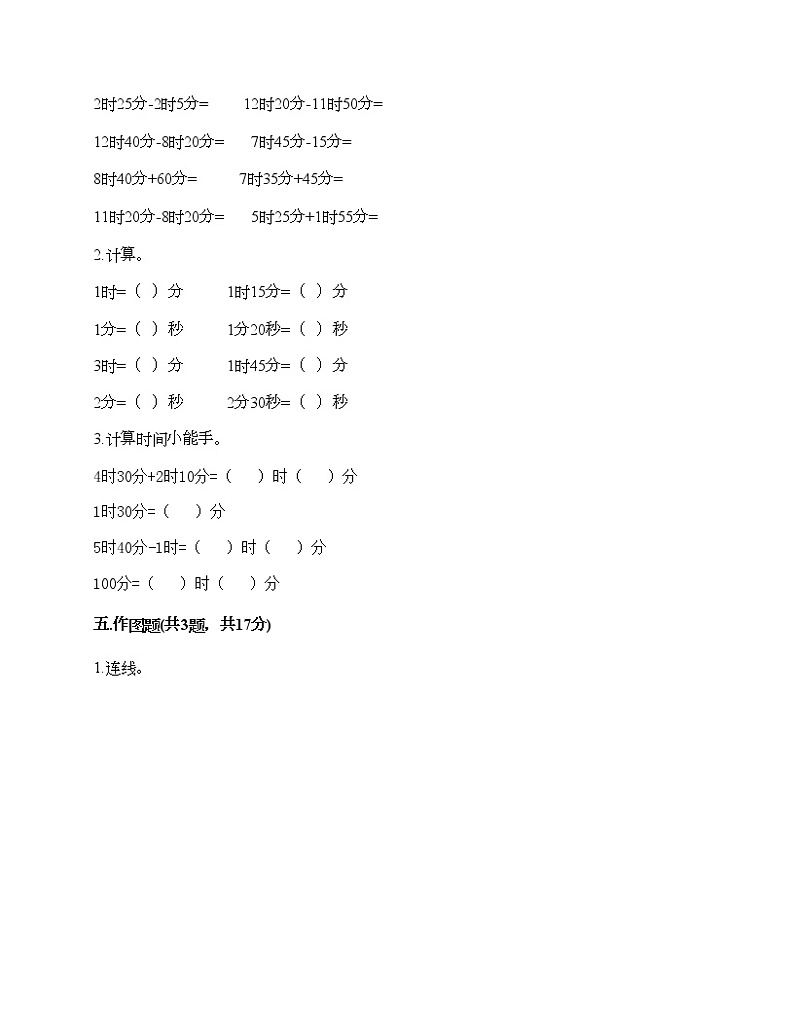 2时25分-2时5分=　　12时20分-11时50分=

12时40分-8时20分=　　7时45分-15分=

8时40分+60分=　　7时35分+45分=

11时20分-8时20分=　　5时25分+1时55分=

2.计算。

1时=（ ）分　　1时15分=（ ）分

1分=（ ）秒　　1分20秒=（ ）秒

3时=（ ）分　　1时45分=（ ）分

2分=（ ）秒　　2分30秒=（ ）秒

3.计算时间小能手。

4时30分+2时10分=（　）时（　）分

1时30分=（　）分

5时40分-1时=（　）时（　）分

100分=（　）时（　）分

五.作图题(共3题，共17分)

1.连线。